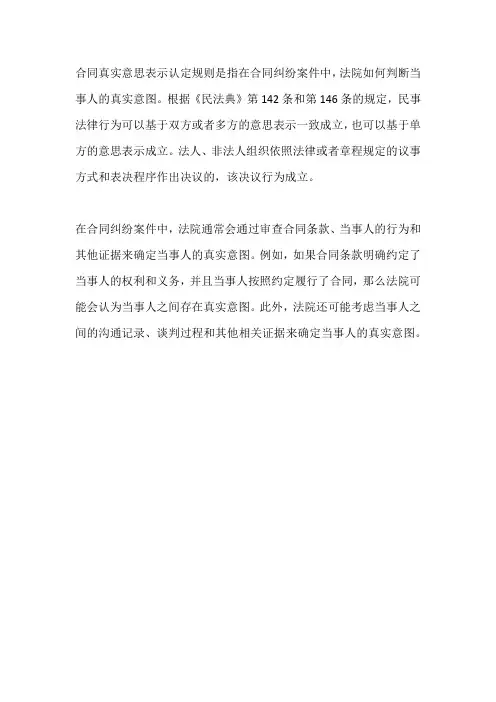 合同真实意思表示认定规则是指在合同纠纷案件中，法院如何判断当事人的真实意图。根据《民法典》第 142 条和第 146 条的规定，民事法律行为可以基于双方或者多方的意思表示一致成立，也可以基于单方的意思表示成立。法人、非法人组织依照法律或者章程规定的议事方式和表决程序作出决议的，该决议行为成立。

在合同纠纷案件中，法院通常会通过审查合同条款、当事人的行为和其他证据来确定当事人的真实意图。例如，如果合同条款明确约定了当事人的权利和义务，并且当事人按照约定履行了合同，那么法院可能会认为当事人之间存在真实意图。此外，法院还可能考虑当事人之间的沟通记录、谈判过程和其他相关证据来确定当事人的真实意图。